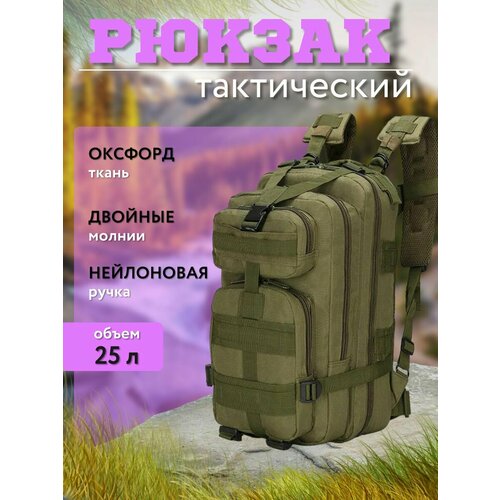 РЮКЗАК
тактический

ОКСФОРД
ткань

ДВОЙНЫЕ
молнии

НЕЙЛОНОВАЯ
ручка

объем
25 л